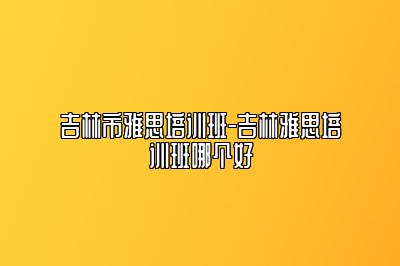 吉林市雅思培训班-吉林雅思培训班哪个好